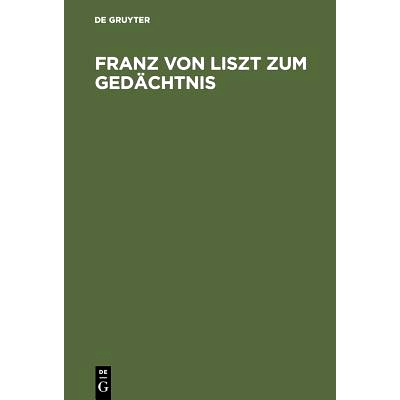 DE GRUYTER

FRANZ VON LISZT ZUM GEDÄCHTNIS

DE
G